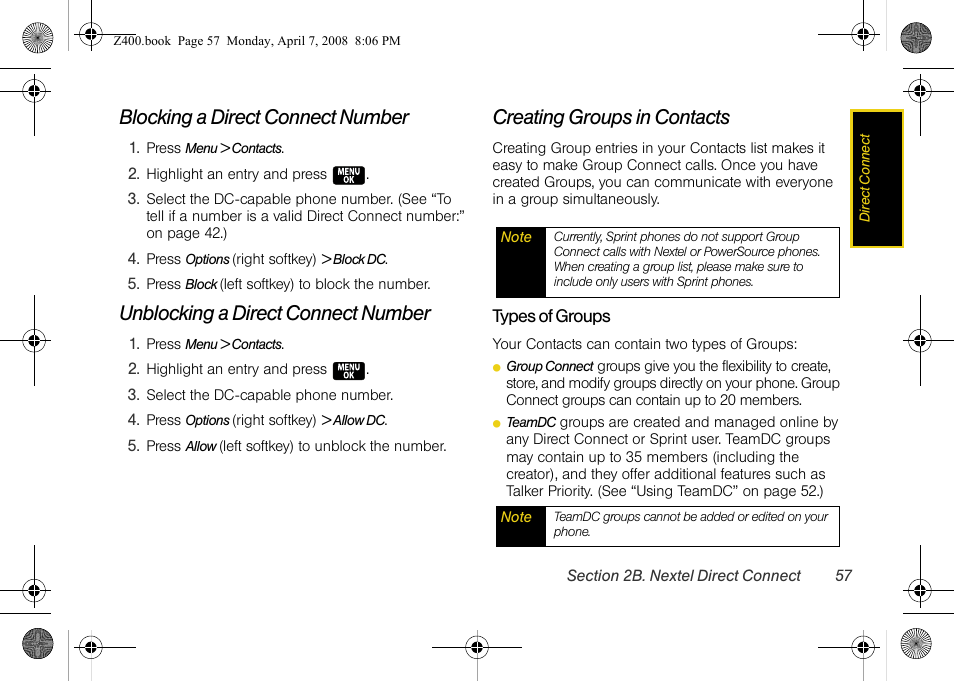 Z400.book Page 57 Monday, April 7, 2008 8:06 PM

Blocking a Direct Connect Number

1. Press Menu > Contacts.
2. Highlight an entry and press MENU OK.
3. Select the DC-capable phone number. (See “To tell if a number is a valid Direct Connect number:” on page 42.)
4. Press Options (right softkey) > Block DC.
5. Press Block (left softkey) to block the number.

Unblocking a Direct Connect Number

1. Press Menu > Contacts.
2. Highlight an entry and press MENU OK.
3. Select the DC-capable phone number.
4. Press Options (right softkey) > Allow DC.
5. Press Allow (left softkey) to unblock the number.

Creating Groups in Contacts

Creating Group entries in your Contacts list makes it easy to make Group Connect calls. Once you have created Groups, you can communicate with everyone in a group simultaneously.

Note Currently, Sprint phones do not support Group Connect calls with Nextel or PowerSource phones. When creating a group list, please make sure to include only users with Sprint phones.

Types of Groups

Your Contacts can contain two types of Groups:

Group Connect groups give you the flexibility to create, store, and modify groups directly on your phone. Group Connect groups can contain up to 20 members.

TeamDC groups are created and managed online by any Direct Connect or Sprint user. TeamDC groups may contain up to 35 members (including the creator), and they offer additional features such as Talker Priority. (See “Using TeamDC” on page 52.)

Note TeamDC groups cannot be added or edited on your phone.

Direct Connect

Section 2B. Nextel Direct Connect 57